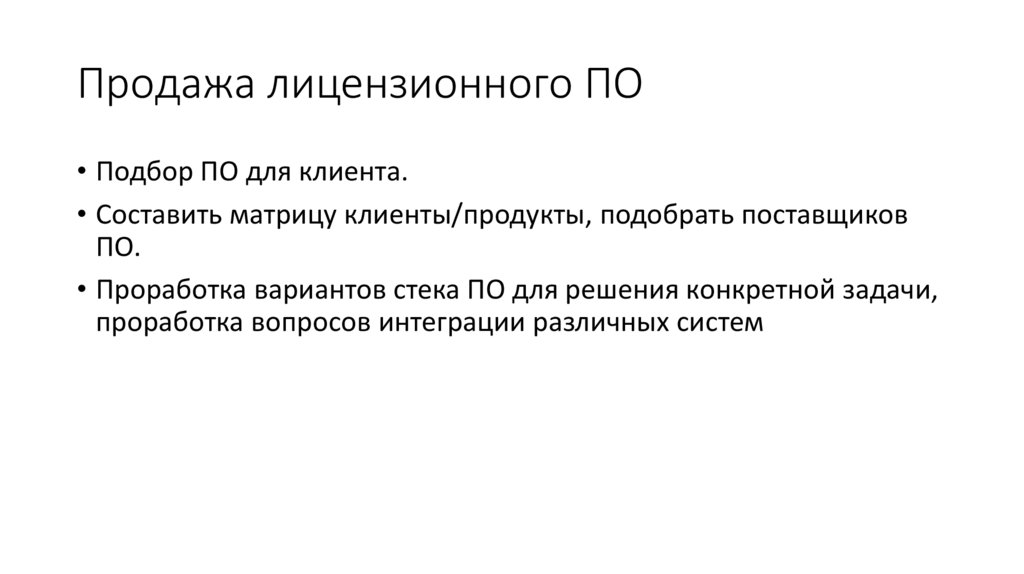 Продажа лицензионного ПО

• Подбор ПО для клиента.

• Составить матрицу клиенты/продукты, подобрать поставщиков ПО.

• Проработка вариантов стека ПО для решения конкретной задачи, проработка вопросов интеграции различных систем